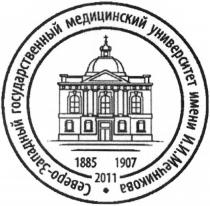 Северо-Западный государственный медицинский университет имени И.И.Мечникова

1885 1907
2011